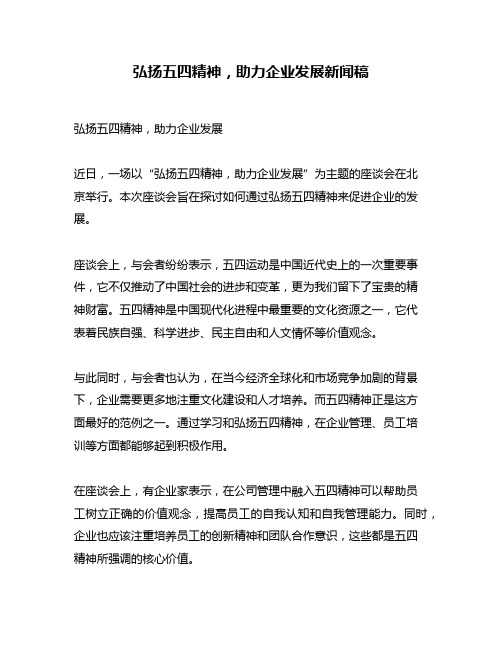 弘扬五四精神，助力企业发展新闻稿

弘扬五四精神，助力企业发展

近日，一场以“弘扬五四精神，助力企业发展”为主题的座谈会在北京举行。本次座谈会旨在探讨如何通过弘扬五四精神来促进企业的发展。

座谈会上，与会者纷纷表示，五四运动是中国近代史上的一次重要事件，它不仅推动了中国社会的进步和变革，更为我们留下了宝贵的精神财富。五四精神是中国现代化进程中最重要的文化资源之一，它代表着民族自强、科学进步、民主自由和人文情怀等价值观念。

与此同时，与会者也认为，在当今经济全球化和市场竞争加剧的背景下，企业需要更多地注重文化建设和人才培养。而五四精神正是这方面最好的范例之一。通过学习和弘扬五四精神，在企业管理、员工培训等方面都能够起到积极作用。

在座谈会上，有企业家表示，在公司管理中融入五四精神可以帮助员工树立正确的价值观念，提高员工的自我认知和自我管理能力。同时，企业也应该注重培养员工的创新精神和团队合作意识，这些都是五四精神所强调的核心价值。